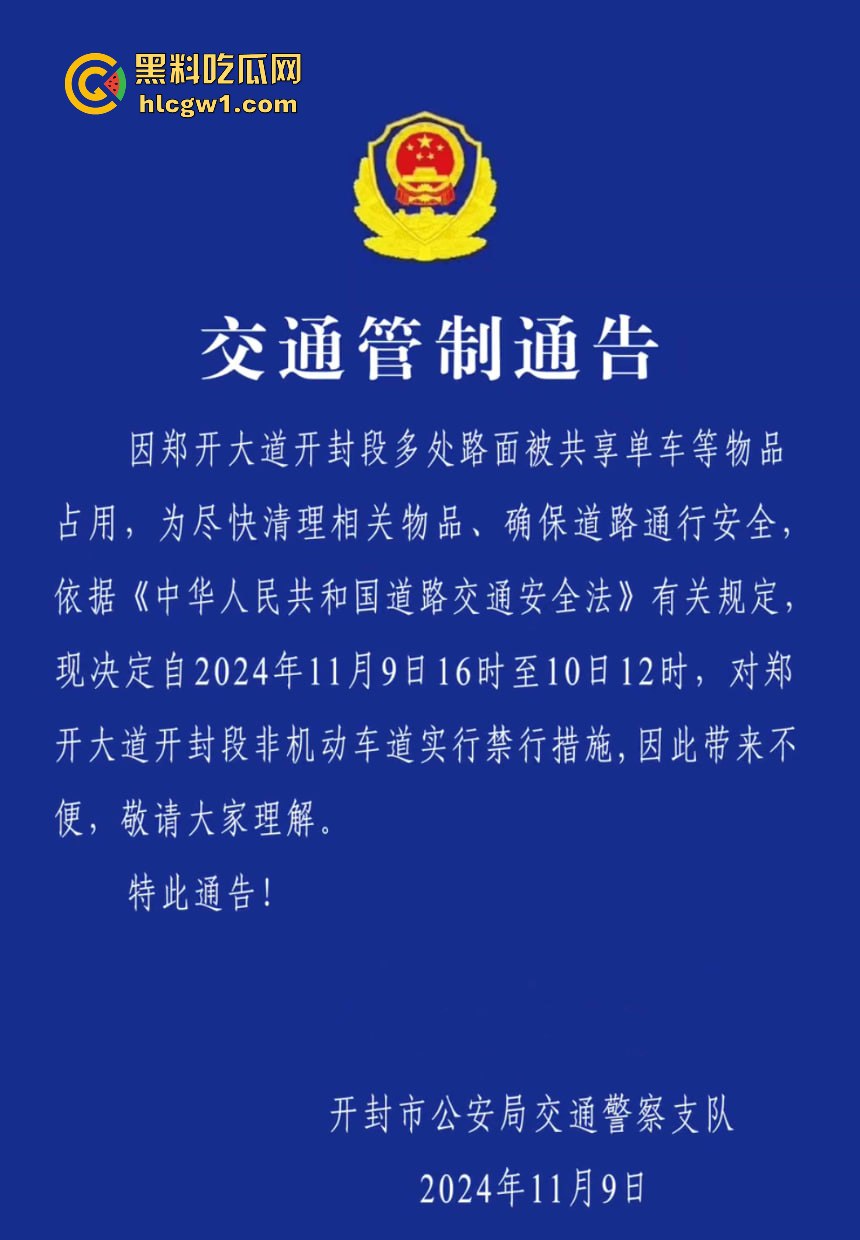 黑料吃瓜网
hlcgw1.com

交通管制通告

因郑开大道开封段多处路面被共享单车等物品占用，为尽快清理相关物品、确保道路通行安全，依据《中华人民共和国道路交通安全法》有关规定，现决定自2024年11月9日16时至10日12时，对郑开大道开封段非机动车道实行禁行措施，因此带来不便，敬请大家理解。

特此通告！

开封市公安局交通警察支队
2024年11月9日